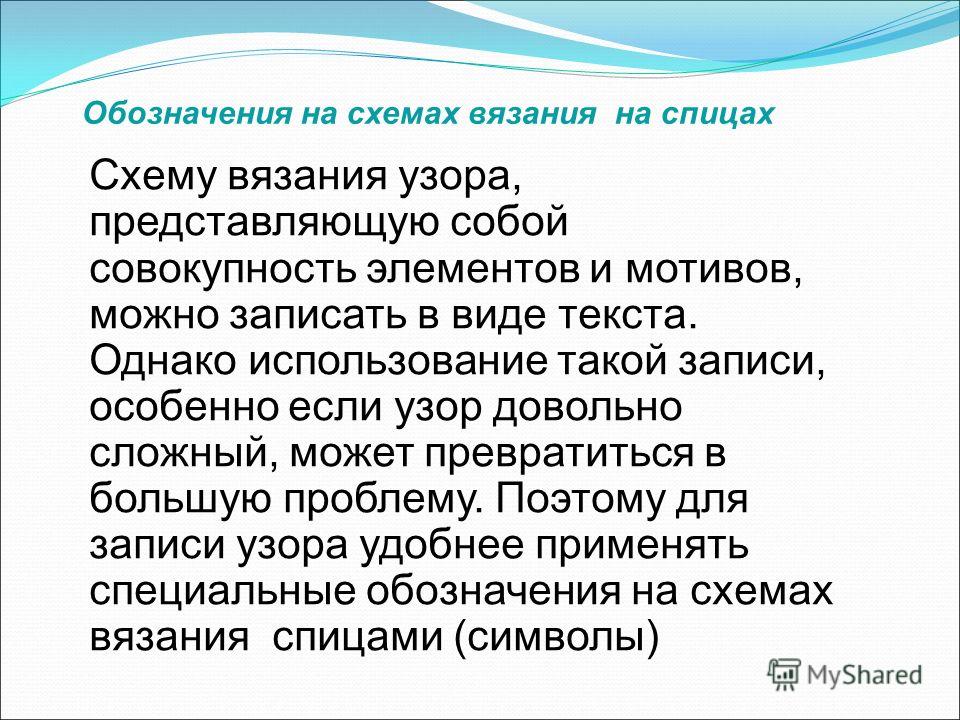 Обозначения на схемах вязания на спицах

Схему вязания узора, представляющую собой совокупность элементов и мотивов, можно записать в виде текста. Однако использование такой записи, особенно если узор довольно сложный, может превратиться в большую проблему. Поэтому для записи узора удобнее применять специальные обозначения на схемах вязания спицами (символы)

MyShared